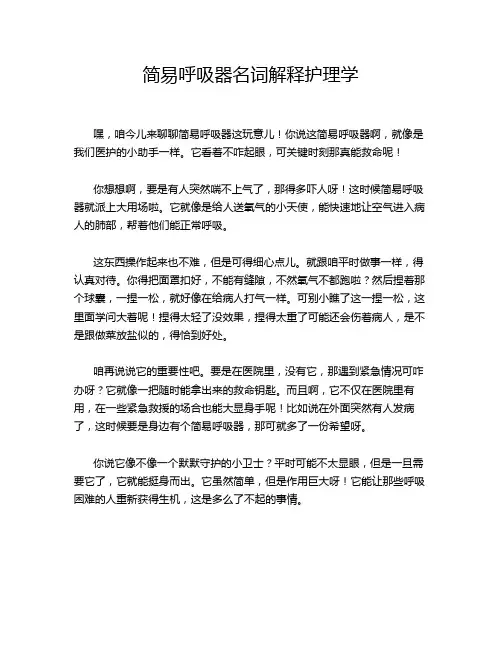 简易呼吸器名词解释护理学

嘿，咱今儿来聊聊简易呼吸器这玩意儿！你说这简易呼吸器啊，就像是我们医护的小助手一样。它看着不咋起眼，可关键时刻那真能救命呢！

你想想啊，要是有人突然喘不上气了，那得多吓人呀！这时候简易呼吸器就派上大用场啦。它就像是给人送氧气的小天使，能快速地让空气进入病人的肺部，帮着他们能正常呼吸。

这东西操作起来也不难，但是可得细心点儿。就跟咱平时做事一样，得认真对待。你得把面罩扣好，不能有缝隙，不然氧气不都跑啦？然后捏着那个球囊，一捏一松，就好像在给病人打气一样。可别小瞧了这一捏一松，这里面学问大着呢！捏得太轻了没效果，捏得太重了可能还会伤着病人，是不是跟做菜放盐似的，得恰到好处。

咱再说说它的重要性吧。要是在医院里，没有它，那遇到紧急情况可咋办呀？它就像一把随时能拿出来的救命钥匙。而且啊，它不仅在医院里有用，在一些紧急救援的场合也能大显身手呢！比如说在外面突然有人发病了，这时候要是身边有个简易呼吸器，那可就多了一份希望呀。

你说它像不像一个默默守护的小卫士？平时可能不太显眼，但是一旦需要它了，它就能挺身而出。它虽然简单，但是作用巨大呀！它能让那些呼吸困难的人重新获得生机，这是多么了不起的事情。